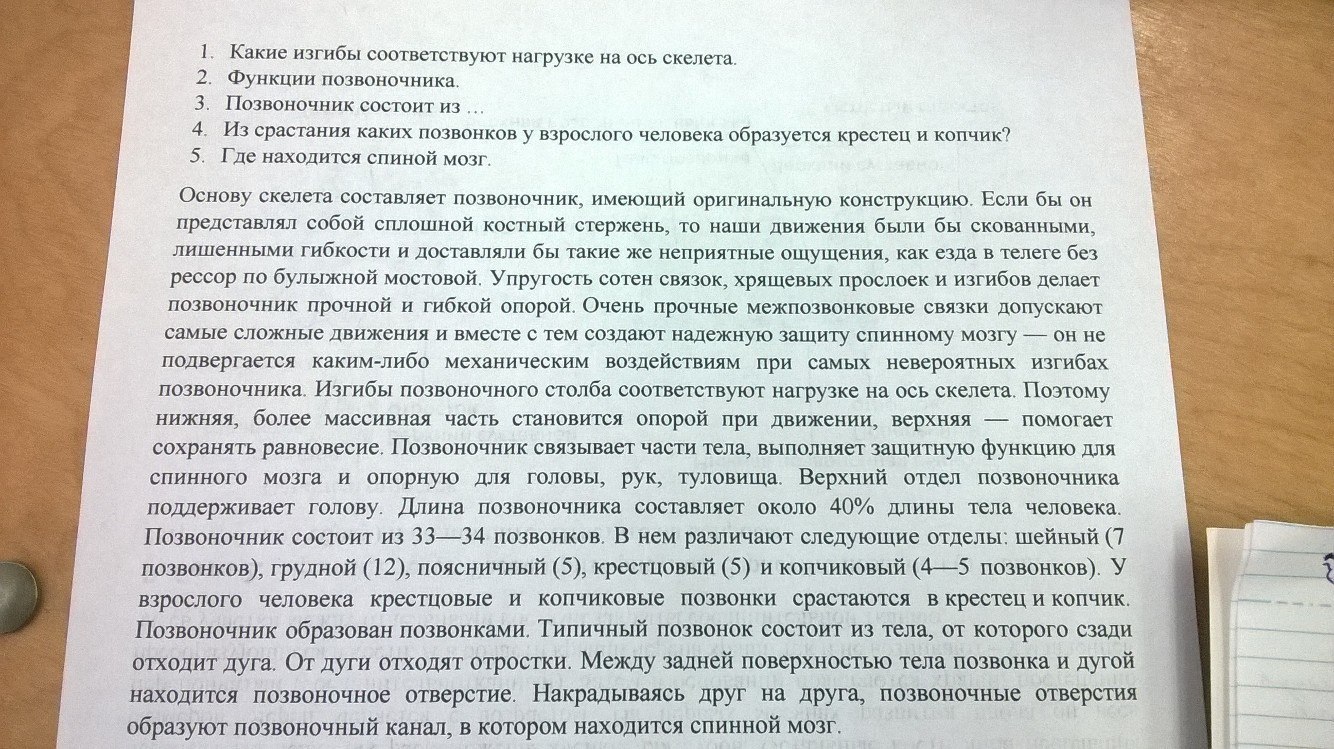 1. Какие изгибы соответствуют нагрузке на ось скелета.
2. Функции позвоночника.
3. Позвоночник состоит из …
4. Из срастания каких позвонков у взрослого человека образуется крестец и копчик?
5. Где находится спиной мозг.

Основу скелета составляет позвоночник, имеющий оригинальную конструкцию. Если бы он представлял собой сплошной костный стержень, то наши движения были бы скованными, лишенными гибкости и доставляли бы такие же неприятные ощущения, как езда в телеге без рессор по булыжной мостовой. Упругость сотен связок, хрящевых прослоек и изгибов делает позвоночник прочной и гибкой опорой. Очень прочные межпозвонковые связки допускают самые сложные движения и вместе с тем создают надежную защиту спинному мозгу — он не подвергается каким-либо механическим воздействиям при самых невероятных изгибах позвоночника. Изгибы позвоночного столба соответствуют нагрузке на ось скелета. Поэтому нижняя, более массивная часть становится опорой при движении, верхняя — помогает сохранять равновесие. Позвоночник связывает части тела, выполняет защитную функцию для спинного мозга и опорную для головы, рук, туловища. Верхний отдел позвоночника поддерживает голову. Длина позвоночника составляет около 40% длины тела человека. Позвоночник состоит из 33—34 позвонков. В нем различают следующие отделы: шейный (7 позвонков), грудной (12), поясничный (5), крестцовый (5) и копчиковый (4—5 позвонков). У взрослого человека крестцовые и копчиковые позвонки срастаются в крестец и копчик. Позвоночник образован позвонками. Типичный позвонок состоит из тела, от которого сзади отходит дуга. От дуги отходят отростки. Между задней поверхностью тела позвонка и дугой находится позвоночное отверстие. Накрадываясь друг на друга, позвоночные отверстия образуют позвоночный канал, в котором находится спинной мозг.